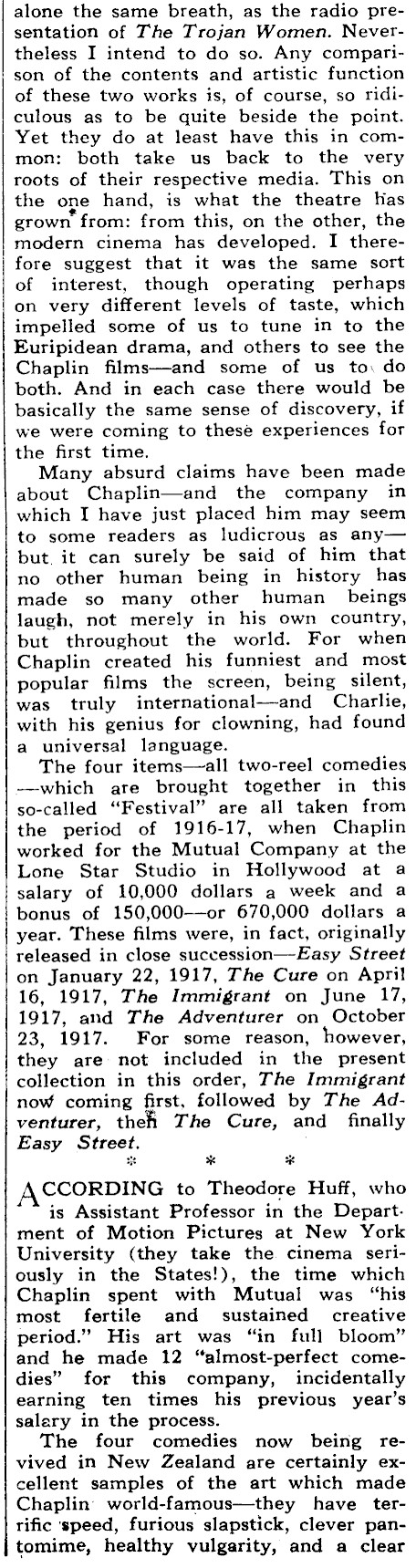 alone the same breath, as the radio presentation of The Trojan Women. Nevertheless I intend to do so. Any comparison of the contents and artistic function of these two works is, of course, so ridiculous as to be quite beside the point. Yet they do at least have this in common: both take us back to the very roots of their respective media. This on the one hand, is what the theatre has grown from: from this, on the other, the modern cinema has developed. I therefore suggest that it was the same sort of interest, though operating perhaps on very different levels of taste, which impelled some of us to tune in to the Euripidean drama, and others to see the Chaplin films—and some of us to do both. And in each case there would be basically the same sense of discovery, if we were coming to these experiences for the first time.

Many absurd claims have been made about Chaplin—and the company in which I have just placed him may seem to some readers as ludicrous as any—but it can surely be said of him that no other human being in history has made so many other human beings laugh, not merely in his own country, but throughout the world. For when Chaplin created his funniest and most popular films the screen, being silent, was truly international—and Charlie, with his genius for clowning, had found a universal language.

The four items—all two-reel comedies—which are brought together in this so-called "Festival" are all taken from the period of 1916-17, when Chaplin worked for the Mutual Company at the Lone Star Studio in Hollywood at a salary of 10,000 dollars a week and a bonus of 150,000—or 670,000 dollars a year. These films were, in fact, originally released in close succession—Easy Street on January 22, 1917, The Cure on April 16, 1917, The Immigrant on June 17, 1917, and The Adventurer on October 23, 1917. For some reason, however, they are not included in the present collection in this order, The Immigrant now coming first, followed by The Adventurer, then The Cure, and finally Easy Street.

* * *

ACCORDING to Theodore Huff, who is Assistant Professor in the Department of Motion Pictures at New York University (they take the cinema seriously in the States!), the time which Chaplin spent with Mutual was "his most fertile and sustained creative period." His art was "in full bloom" and he made 12 "almost-perfect comedies" for this company, incidentally earning ten times his previous year's salary in the process.

The four comedies now being revived in New Zealand are certainly excellent samples of the art which made Chaplin world-famous—they have terrific speed, furious slapstick, clever pantomime, healthy vulgarity, and a clear